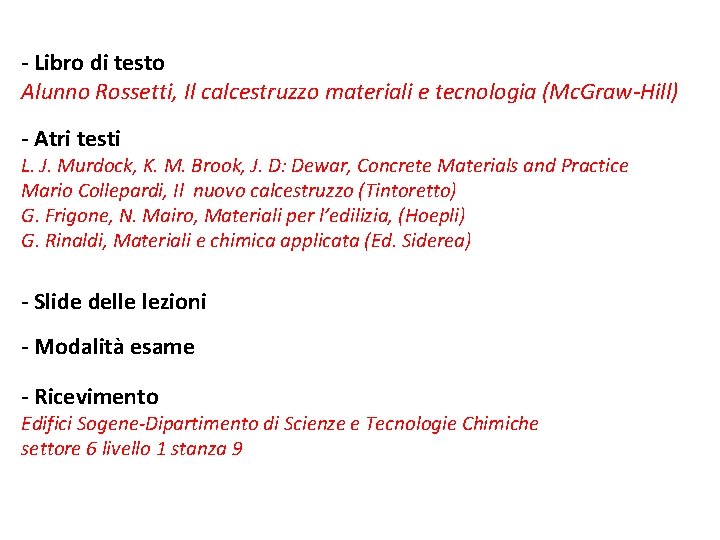 - Libro di testo
Alunno Rossetti, Il calcestruzzo materiali e tecnologia (McGraw-Hill)

- Atri testi
L. J. Murdock, K. M. Brook, J. D: Dewar, Concrete Materials and Practice
Mario Collepardi, Il nuovo calcestruzzo (Tintoretto)
G. Frigone, N. Mairo, Materiali per l'edilizia, (Hoepli)
G. Rinaldi, Materiali e chimica applicata (Ed. Siderea)

- Slide delle lezioni

- Modalità esame

- Ricevimento
Edifici Sogene-Dipartimento di Scienze e Tecnologie Chimiche
settore 6 livello 1 stanza 9